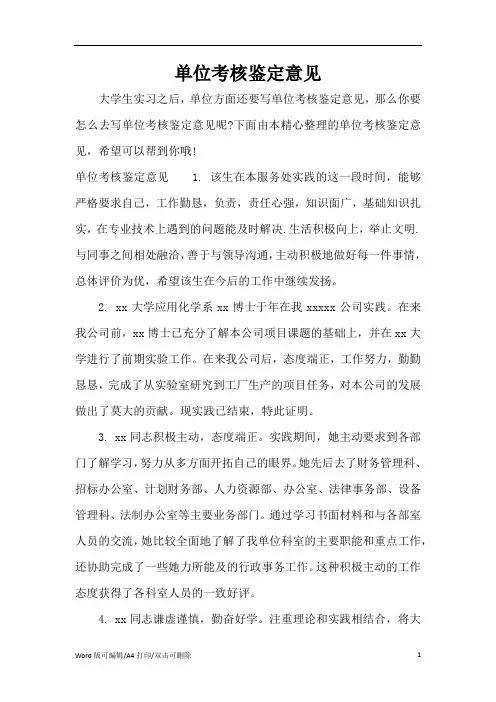 单位考核鉴定意见

大学生实习之后，单位方面还要写单位考核鉴定意见，那么你要怎么去写单位考核鉴定意见呢?下面由本精心整理的单位考核鉴定意见，希望可以帮到你哦!

单位考核鉴定意见　　1. 该生在本服务处实践的这一段时间，能够严格要求自己，工作勤恳，负责，责任心强，知识面广，基础知识扎实，在专业技术上遇到的问题能及时解决.生活积极向上，举止文明.与同事之间相处融洽，善于与领导沟通，主动积极地做好每一件事情，总体评价为优，希望该生在今后的工作中继续发扬。

2. xx 大学应用化学系 xx 博士于年在我 xxxxx 公司实践。在来我公司前，xx 博士已充分了解本公司项目课题的基础上，并在 xx 大学进行了前期实验工作。在来我公司后，态度端正，工作努力，勤勤恳恳，完成了从实验室研究到工厂生产的项目任务，对本公司的发展做出了莫大的贡献。现实践已结束，特此证明。

3. xx 同志积极主动，态度端正。实践期间，她主动要求到各部门了解学习，努力从多方面开拓自己的眼界。她先后去了财务管理科、招标办公室、计划财务部、人力资源部、办公室、法律事务部、设备管理科、法制办公室等主要业务部门。通过学习书面材料和与各部室人员的交流，她比较全面地了解了我单位科室的主要职能和重点工作，还协助完成了一些她力所能及的行政事务工作。这种积极主动的工作态度获得了各科室人员的一致好评。

4. xx 同志谦虚谨慎，勤奋好学。注重理论和实践相结合，将大

Word 版可编辑/A4 打印/双击可删除　　1